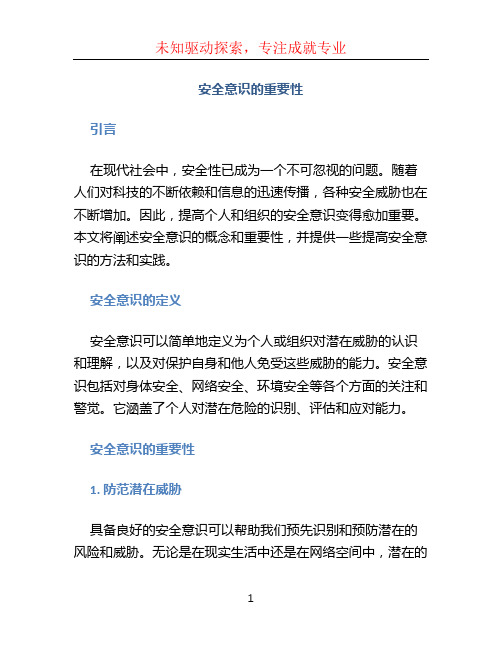 未知驱动探索，专注成就专业

安全意识的重要性

引言

在现代社会中，安全性已成为一个不可忽视的问题。随着人们对科技的不断依赖和信息的迅速传播，各种安全威胁也在不断增加。因此，提高个人和组织的安全意识变得愈加重要。本文将阐述安全意识的概念和重要性，并提供一些提高安全意识的方法和实践。

安全意识的定义

安全意识可以简单地定义为个人或组织对潜在威胁的认识和理解，以及对保护自身和他人免受这些威胁的能力。安全意识包括对身体安全、网络安全、环境安全等各个方面的关注和警觉。它涵盖了个人对潜在危险的识别、评估和应对能力。

安全意识的重要性

1. 防范潜在威胁

具备良好的安全意识可以帮助我们预先识别和预防潜在的风险和威胁。无论是在现实生活中还是在网络空间中，潜在的

1